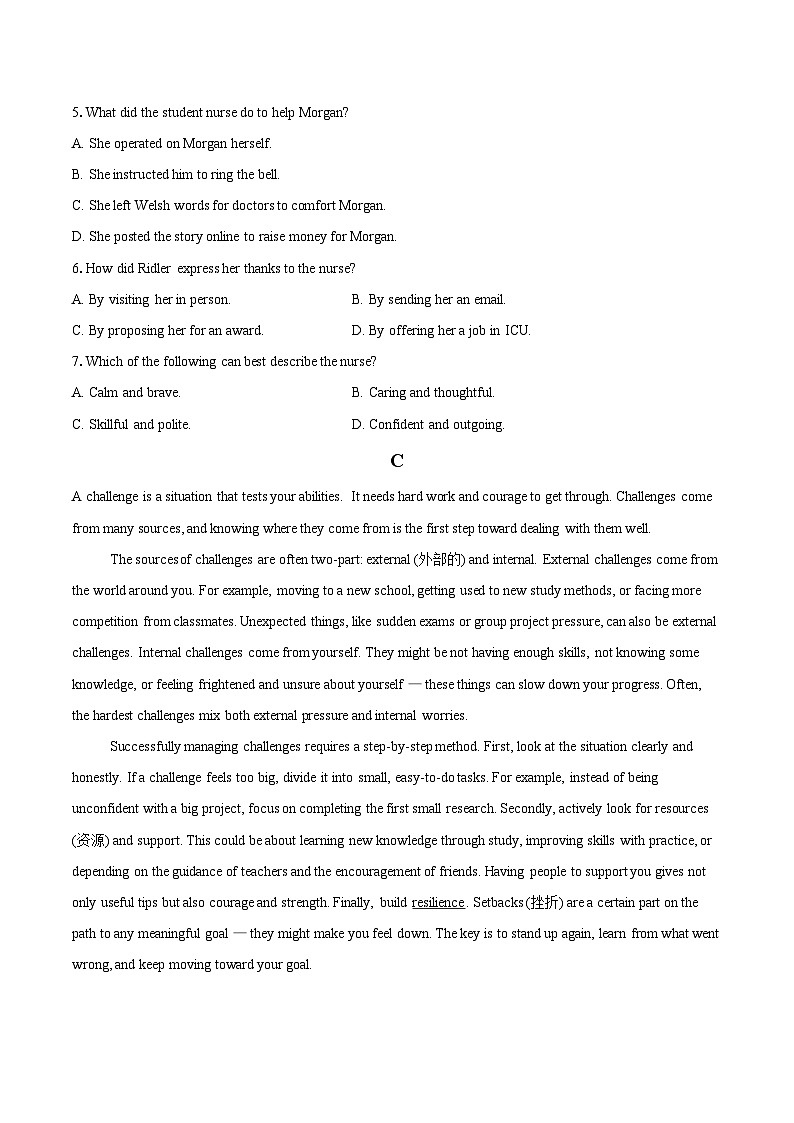 5. What did the student nurse do to help Morgan?

A. She operated on Morgan herself.

B. She instructed him to ring the bell.

C. She left Welsh words for doctors to comfort Morgan.

D. She posted the story online to raise money for Morgan.

6. How did Ridler express her thanks to the nurse?

A. By visiting her in person.

B. By sending her an email.

C. By proposing her for an award.

D. By offering her a job in ICU.

7. Which of the following can best describe the nurse?

A. Calm and brave.

B. Caring and thoughtful.

C. Skillful and polite.

D. Confident and outgoing.

C

A challenge is a situation that tests your abilities. It needs hard work and courage to get through. Challenges come from many sources, and knowing where they come from is the first step toward dealing with them well.

The sources of challenges are often two-part: external (外部的) and internal. External challenges come from the world around you. For example, moving to a new school, getting used to new study methods, or facing more competition from classmates. Unexpected things, like sudden exams or group project pressure, can also be external challenges. Internal challenges come from yourself. They might be not having enough skills, not knowing some knowledge, or feeling frightened and unsure about yourself — these things can slow down your progress. Often, the hardest challenges mix both external pressure and internal worries.

Successfully managing challenges requires a step-by-step method. First, look at the situation clearly and honestly. If a challenge feels too big, divide it into small, easy-to-do tasks. For example, instead of being unconfident with a big project, focus on completing the first small research. Secondly, actively look for resources (资源) and support. This could be about learning new knowledge through study, improving skills with practice, or depending on the guidance of teachers and the encouragement of friends. Having people to support you gives not only useful tips but also courage and strength. Finally, build resilience. Setbacks (挫折) are a certain part on the path to any meaningful goal — they might make you feel down. The key is to stand up again, learn from what went wrong, and keep moving toward your goal.